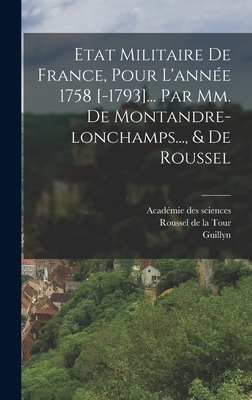 Etat Militaire De France, Pour L'année 1758 [-1793]... Par Mm. De Montandre-lonchamps..., & De Roussel

Académie des sciences
Roussel de la Tour
Guillyn